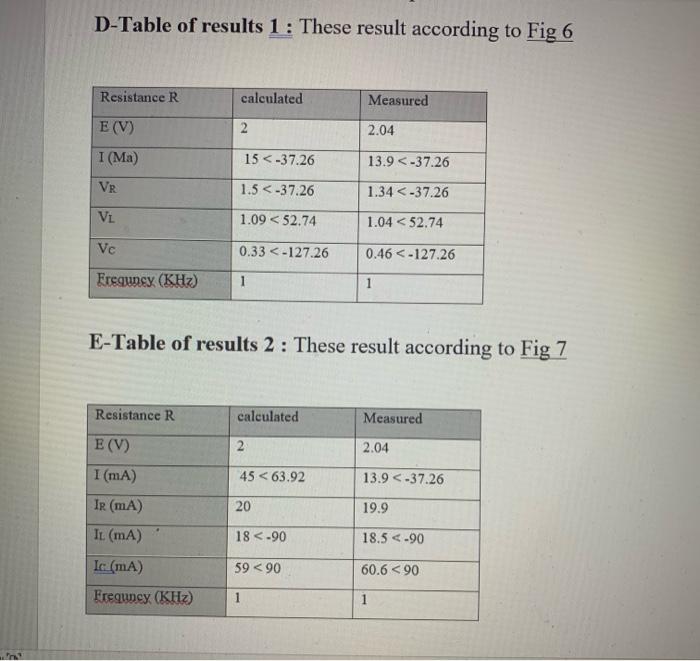 D-Table of results 1 : These result according to Fig 6

| Resistance R | calculated | Measured |
|---|---|---|
| E (V) | 2 | 2.04 |
| I (Ma) | 15 < -37.26 | 13.9 < -37.26 |
| $V_R$ | 1.5 < -37.26 | 1.34 < -37.26 |
| $V_L$ | 1.09 < 52.74 | 1.04 < 52.74 |
| $V_C$ | 0.33 < -127.26 | 0.46 < -127.26 |
| Frequncy (KHz) | 1 | 1 |

E-Table of results 2 : These result according to Fig 7

| Resistance R | calculated | Measured |
|---|---|---|
| E (V) | 2 | 2.04 |
| I (mA) | 45 < 63.92 | 13.9 < -37.26 |
| $I_R$ (mA) | 20 | 19.9 |
| $I_L$ (mA) | 18 < -90 | 18.5 < -90 |
| $I_C$ (mA) | 59 < 90 | 60.6 < 90 |
| Frequncy (KHz) | 1 | 1 |